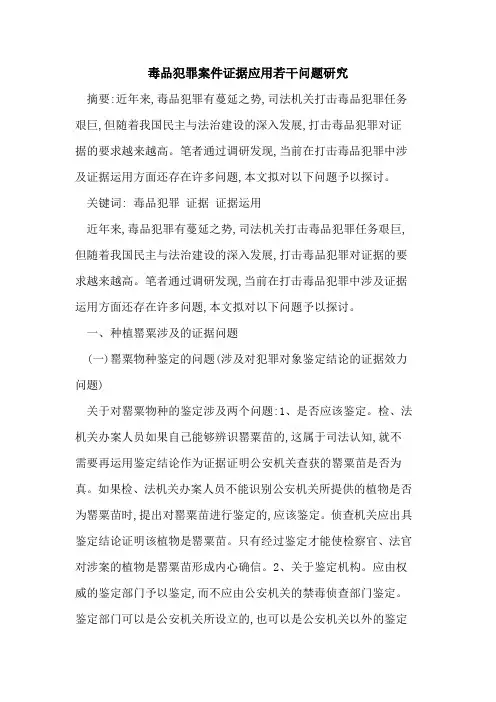 毒品犯罪案件证据应用若干问题研究

摘要:近年来,毒品犯罪有蔓延之势,司法机关打击毒品犯罪任务艰巨,但随着我国民主与法治建设的深入发展,打击毒品犯罪对证据的要求越来越高。笔者通过调研发现,当前在打击毒品犯罪中涉及证据运用方面还存在许多问题,本文拟对以下问题予以探讨。

关键词: 毒品犯罪 证据 证据运用

近年来,毒品犯罪有蔓延之势,司法机关打击毒品犯罪任务艰巨,但随着我国民主与法治建设的深入发展,打击毒品犯罪对证据的要求越来越高。笔者通过调研发现,当前在打击毒品犯罪中涉及证据运用方面还存在许多问题,本文拟对以下问题予以探讨。

一、种植罂粟涉及的证据问题

(一)罂粟物种鉴定的问题(涉及对犯罪对象鉴定结论的证据效力问题)

关于对罂粟物种的鉴定涉及两个问题:1、是否应该鉴定。检、法机关办案人员如果自己能够辨识罂粟苗的,这属于司法认知,就不需要再运用鉴定结论作为证据证明公安机关查获的罂粟苗是否为真。如果检、法机关办案人员不能识别公安机关所提供的植物是否为罂粟苗时,提出对罂粟苗进行鉴定的,应该鉴定。侦查机关应出具鉴定结论证明该植物是罂粟苗。只有经过鉴定才能使检察官、法官对涉案的植物是罂粟苗形成内心确信。2、关于鉴定机构。应由权威的鉴定部门予以鉴定,而不应由公安机关的禁毒侦查部门鉴定。鉴定部门可以是公安机关所设立的,也可以是公安机关以外的鉴定